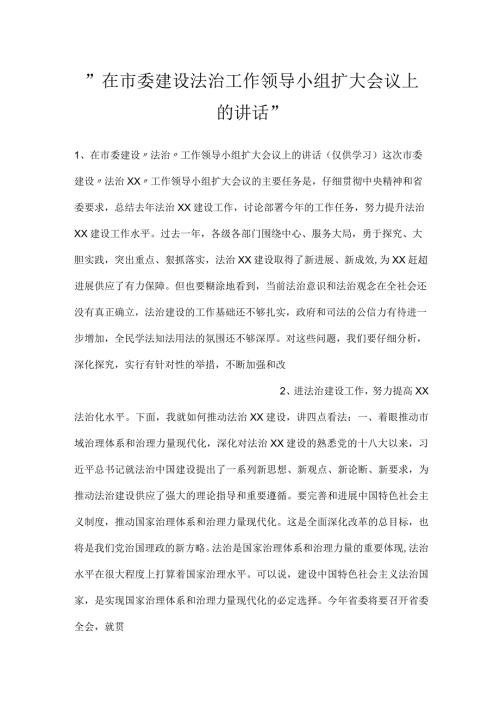 ”在市委建设法治工作领导小组扩大会议上的讲话”

1、在市委建设〃法治〃工作领导小组扩大会议上的讲话（仅供学习）这次市委建设〃法治XX〃工作领导小组扩大会议的主要任务是，仔细贯彻中央精神和省委要求，总结去年法治XX建设工作，讨论部署今年的工作任务，努力提升法治XX建设工作水平。过去一年，各级各部门围绕中心、服务大局，勇于探究、大胆实践，突出重点、狠抓落实，法治XX建设取得了新进展、新成效,为XX赶超进展供应了有力保障。但也要糊涂地看到，当前法治意识和法治观念在全社会还没有真正确立，法治建设的工作基础还不够扎实，政府和司法的公信力有待进一步增加，全民学法知法用法的氛围还不够深厚。对这些问题，我们要仔细分析，深化探究，实行有针对性的举措，不断加强和改

2、进法治建设工作，努力提高XX法治化水平。下面，我就如何推动法治XX建设，讲四点看法：一、着眼推动市域治理体系和治理力量现代化，深化对法治XX建设的熟悉党的十八大以来，习近平总书记就法治中国建设提出了一系列新思想、新观点、新论断、新要求，为推动法治建设供应了强大的理论指导和重要遵循。要完善和进展中国特色社会主义制度，推动国家治理体系和治理力量现代化。这是全面深化改革的总目标，也将是我们党治国理政的新方略。法治是国家治理体系和治理力量的重要体现,法治水平在很大程度上打算着国家治理水平。可以说，建设中国特色社会主义法治国家，是实现国家治理体系和治理力量现代化的必定选择。今年省委将要召开省委全会，就贯